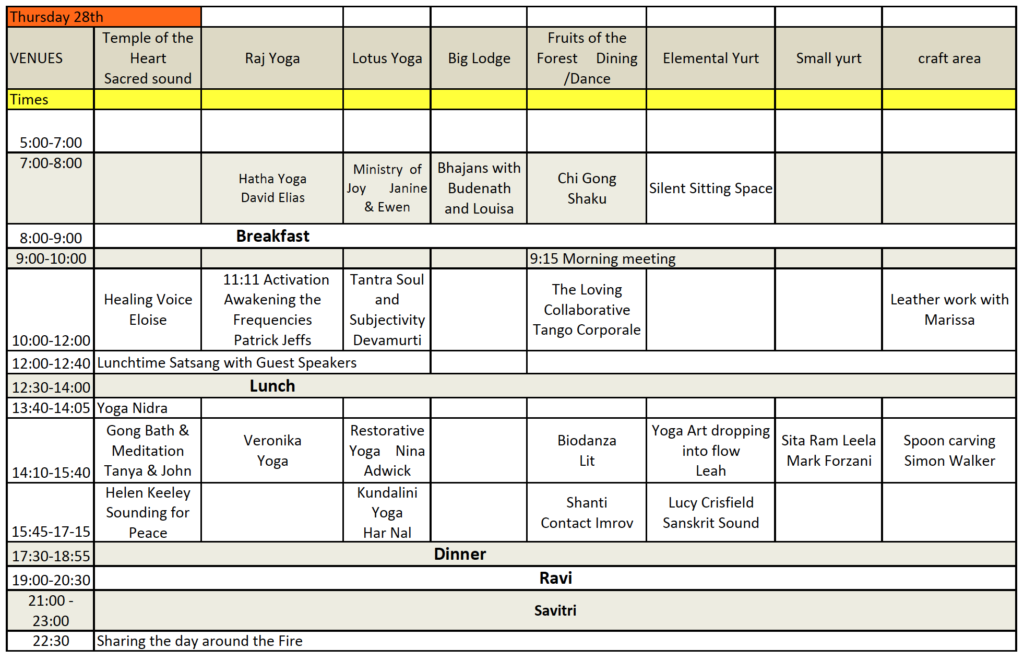 | Thursday 28th | | | | | | | | |
|---|---|---|---|---|---|---|---|---|
| VENUES | Temple of the Heart Sacred sound | Raj Yoga | Lotus Yoga | Big Lodge | Fruits of the Forest Dining /Dance | Elemental Yurt | Small yurt | craft area |
| Times | | | | | | | | |
| 5:00-7:00 | | | | | | | | |
| 7:00-8:00 | | Hatha Yoga David Elias | Ministry of Joy Janine & Ewen | Bhajans with Budenath and Louisa | Chi Gong Shaku | Silent Sitting Space | | |
| 8:00-9:00 | Breakfast | | | | | | | |
| 9:00-10:00 | | | | | 9:15 Morning meeting | | | |
| 10:00-12:00 | Healing Voice Eloise | 11:11 Activation Awakening the Frequencies Patrick Jeffs | Tantra Soul and Subjectivity Devamurti | | The Loving Collaborative Tango Corporale | | | Leather work with Marissa |
| 12:00-12:40 | Lunchtime Satsang with Guest Speakers | | | | | | | |
| 12:30-14:00 | Lunch | | | | | | | |
| 13:40-14:05 | Yoga Nidra | | | | | | | |
| 14:10-15:40 | Gong Bath & Meditation Tanya & John | Veronika Yoga | Restorative Yoga Nina Adwick | | Biodanza Lit | Yoga Art dropping into flow Leah | Sita Ram Leela Mark Forzani | Spoon carving Simon Walker |
| 15:45-17-15 | Helen Keeley Sounding for Peace | | Kundalini Yoga Har Nal | | Shanti Contact Imrov | Lucy Crisfield Sanskrit Sound | | |
| 17:30-18:55 | Dinner | | | | | | | |
| 19:00-20:30 | Ravi | | | | | | | |
| 21:00 - 23:00 | Savitri | | | | | | | |
| 22:30 | Sharing the day around the Fire | | | | | | | |